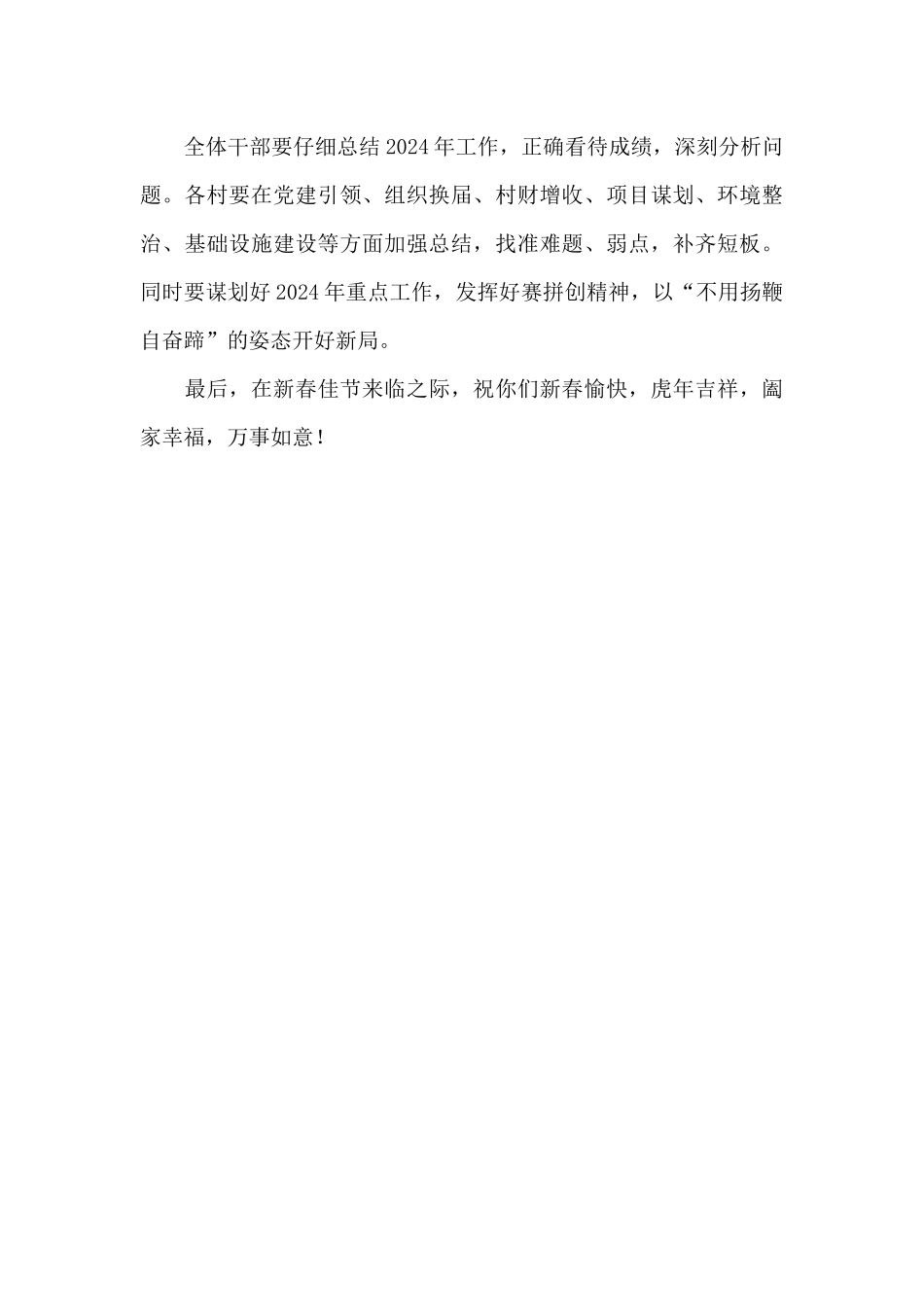 全体干部要仔细总结2024年工作，正确看待成绩，深刻分析问题。各村要在党建引领、组织换届、村财增收、项目谋划、环境整治、基础设施建设等方面加强总结，找准难题、弱点，补齐短板。同时要谋划好2024年重点工作，发挥好赛拼创精神，以“不用扬鞭自奋蹄”的姿态开好新局。

最后，在新春佳节来临之际，祝你们新春愉快，虎年吉祥，阖家幸福，万事如意！